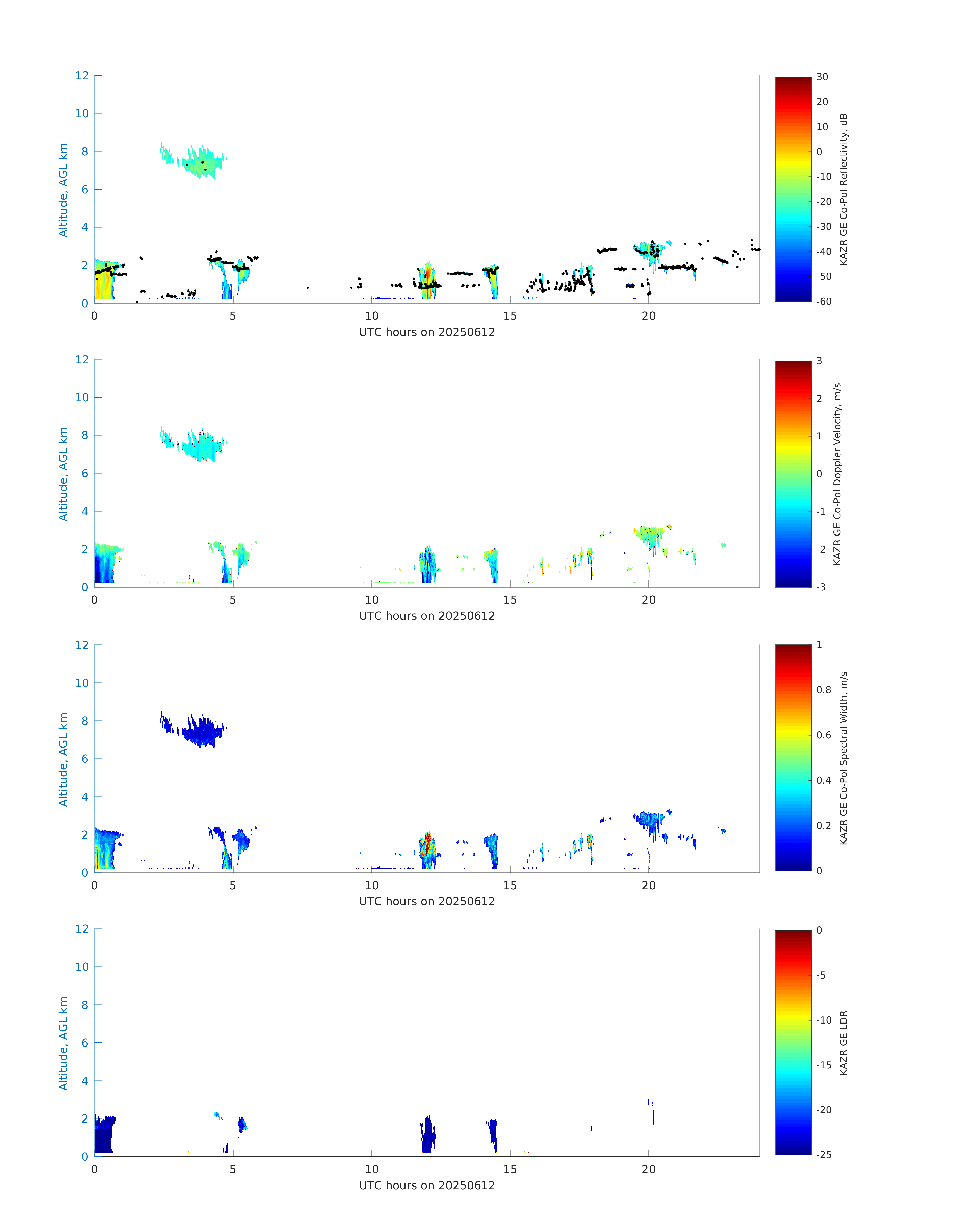 12
10
8
6
4
2
0
Altitude, AGL km
0
5
10
15
20
UTC hours on 20250612
30
20
10
0
-10
-20
-30
-40
-50
-60
KAZR GE Co-Pol Reflectivity, dB

12
10
8
6
4
2
0
Altitude, AGL km
0
5
10
15
20
UTC hours on 20250612
3
2
1
0
-1
-2
-3
KAZR GE Co-Pol Doppler Velocity, m/s

12
10
8
6
4
2
0
Altitude, AGL km
0
5
10
15
20
UTC hours on 20250612
1
0.8
0.6
0.4
0.2
0
KAZR GE Co-Pol Spectral Width, m/s

12
10
8
6
4
2
0
Altitude, AGL km
0
5
10
15
20
UTC hours on 20250612
0
-5
-10
-15
-20
-25
KAZR GE LDR